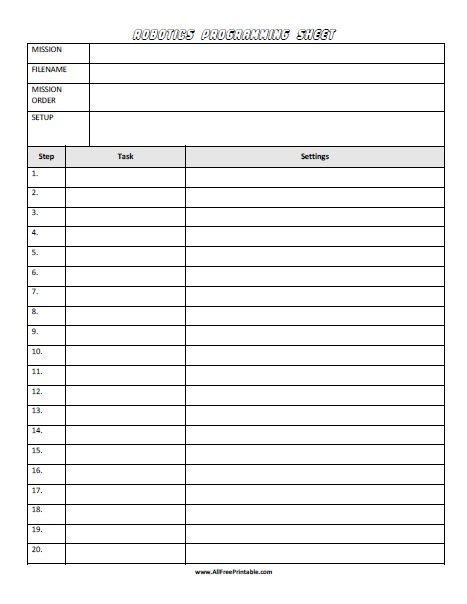 ROBOTICS PROGRAMMING SHEET

| MISSION | |
|---|---|
| FILENAME | |
| MISSION ORDER | |
| SETUP | |

| Step | Task | Settings |
|---|---|---|
| 1. | | |
| 2. | | |
| 3. | | |
| 4. | | |
| 5. | | |
| 6. | | |
| 7. | | |
| 8. | | |
| 9. | | |
| 10. | | |
| 11. | | |
| 12. | | |
| 13. | | |
| 14. | | |
| 15. | | |
| 16. | | |
| 17. | | |
| 18. | | |
| 19. | | |
| 20. | | |

www.AllFreePrintable.com